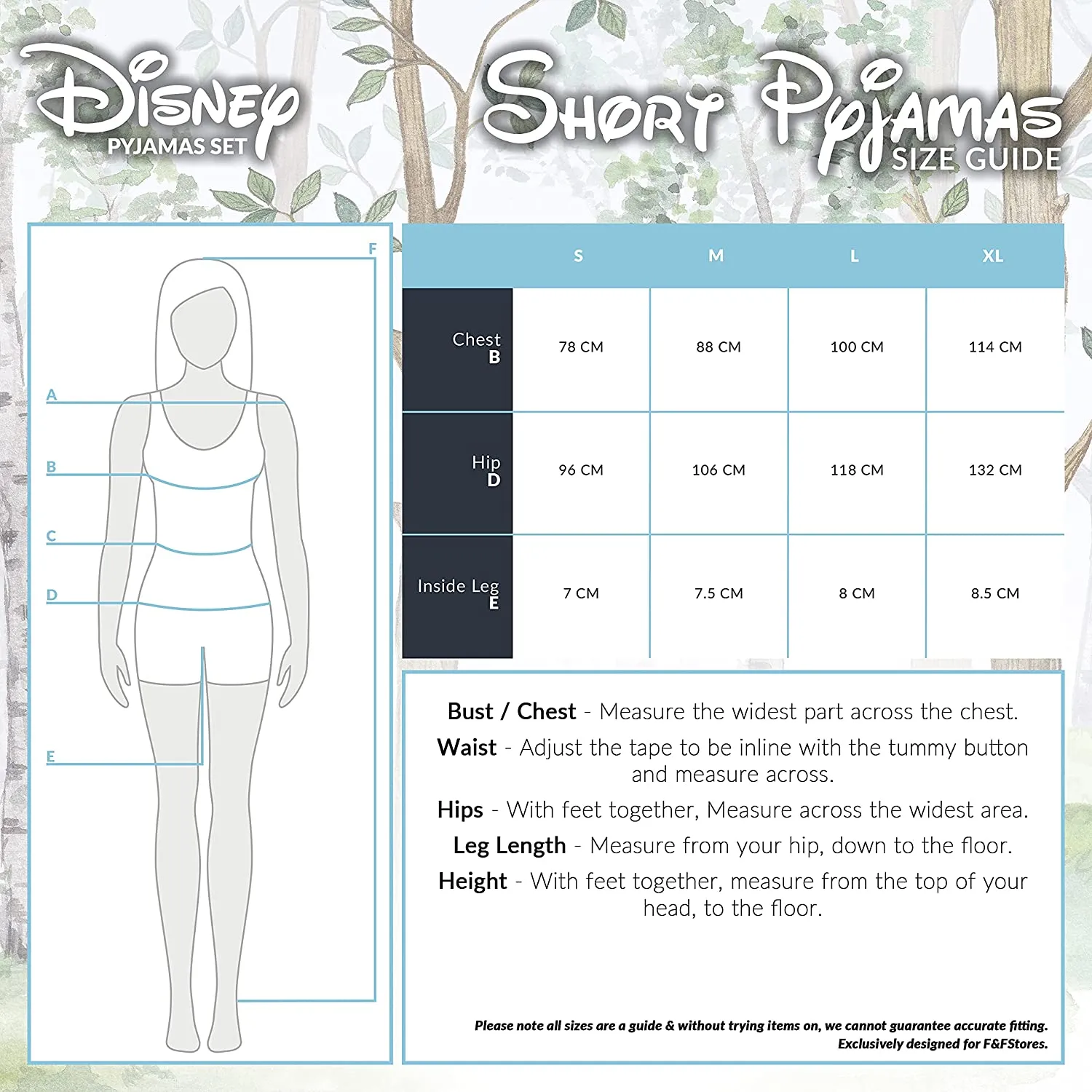 Disney
PYJAMAS SET

Short Pyjamas
SIZE GUIDE

F
A
B
C
D
E

| | S | M | L | XL |
|---|---|---|---|---|
| Chest B | 78 CM | 88 CM | 100 CM | 114 CM |
| Hip D | 96 CM | 106 CM | 118 CM | 132 CM |
| Inside Leg E | 7 CM | 7.5 CM | 8 CM | 8.5 CM |

Bust / Chest - Measure the widest part across the chest.
Waist - Adjust the tape to be inline with the tummy button and measure across.
Hips - With feet together, Measure across the widest area.
Leg Length - Measure from your hip, down to the floor.
Height - With feet together, measure from the top of your head, to the floor.

Please note all sizes are a guide & without trying items on, we cannot guarantee accurate fitting.
Exclusively designed for F&FStores.